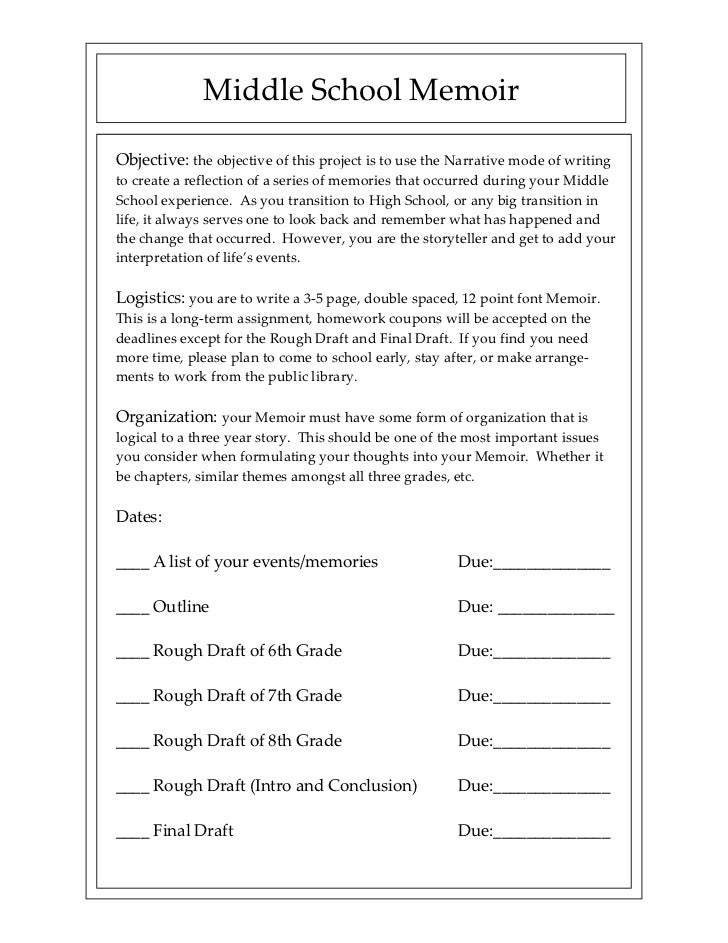 Middle School Memoir

Objective: the objective of this project is to use the Narrative mode of writing to create a reflection of a series of memories that occurred during your Middle School experience. As you transition to High School, or any big transition in life, it always serves one to look back and remember what has happened and the change that occurred. However, you are the storyteller and get to add your interpretation of life's events.

Logistics: you are to write a 3-5 page, double spaced, 12 point font Memoir. This is a long-term assignment, homework coupons will be accepted on the deadlines except for the Rough Draft and Final Draft. If you find you need more time, please plan to come to school early, stay after, or make arrangements to work from the public library.

Organization: your Memoir must have some form of organization that is logical to a three year story. This should be one of the most important issues you consider when formulating your thoughts into your Memoir. Whether it be chapters, similar themes amongst all three grades, etc.

Dates:

____ A list of your events/memories Due:______________

____ Outline Due: ______________

____ Rough Draft of 6th Grade Due:______________

____ Rough Draft of 7th Grade Due:______________

____ Rough Draft of 8th Grade Due:______________

____ Rough Draft (Intro and Conclusion) Due:______________

____ Final Draft Due:______________